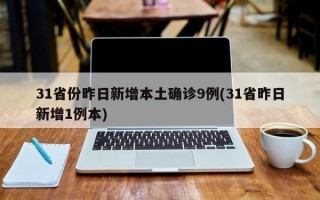 31省份昨日新增本土确诊9例(31省昨日新增1例本)